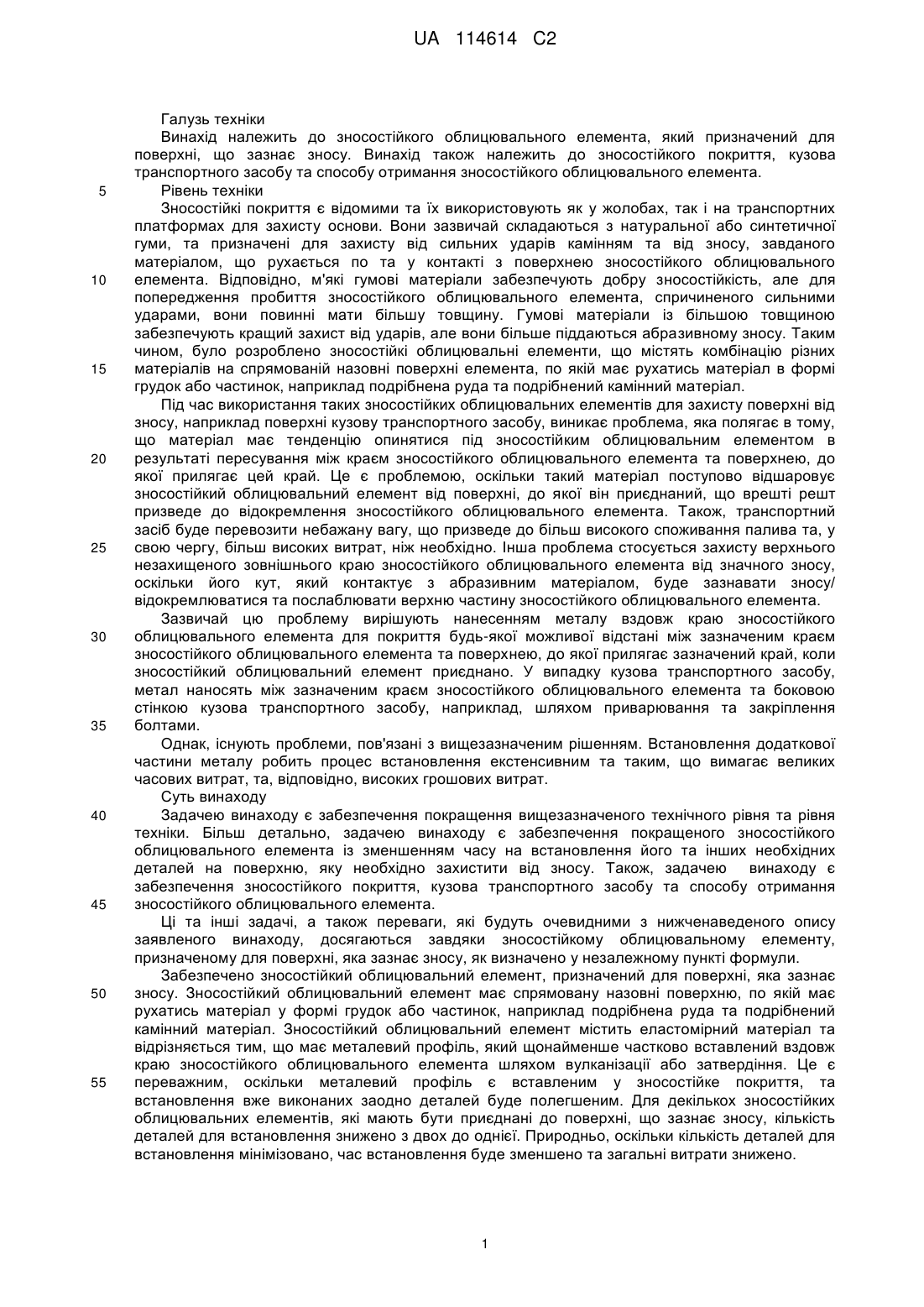 UA 114614 C2

Галузь техніки

Винахід належить до зносостійкого облицювального елемента, який призначений для поверхні, що зазнає зносу. Винахід також належить до зносостійкого покриття, кузова транспортного засобу та способу отримання зносостійкого облицювального елемента.

5 Рівень техніки

Зносостійкі покриття є відомими та їх використовують як у жолобах, так і на транспортних платформах для захисту основи. Вони зазвичай складаються з натуральної або синтетичної гуми, та призначені для захисту від сильних ударів камінням та від зносу, завданого матеріалом, що рухається по та у контакті з поверхнею зносостійкого облицювального 10 елемента. Відповідно, м'які гумові матеріали забезпечують добру зносостійкість, але для попередження пробиття зносостійкого облицювального елемента, спричиненого сильними ударами, вони повинні мати більшу товщину. Гумові матеріали із більшою товщиною забезпечують кращий захист від ударів, але вони більше піддаються абразивному зносу. Таким чином, було розроблено зносостійкі облицювальні елементи, що містять комбінацію різних 15 матеріалів на спрямованій назовні поверхні елемента, по якій має рухатись матеріал в формі грудок або частинок, наприклад подрібнена руда та подрібнений камінний матеріал.

Під час використання таких зносостійких облицювальних елементів для захисту поверхні від зносу, наприклад поверхні кузову транспортного засобу, виникає проблема, яка полягає в тому, що матеріал має тенденцію опинятися під зносостійким облицювальним елементом в 20 результаті пересування між краєм зносостійкого облицювального елемента та поверхнею, до якої прилягає цей край. Це є проблемою, оскільки такий матеріал поступово відшаровує зносостійкий облицювальний елемент від поверхні, до якої він приєднаний, що врешті решт призведе до відокремлення зносостійкого облицювального елемента. Також, транспортний засіб буде перевозити небажану вагу, що призведе до більш високого споживання палива та, у 25 свою чергу, більш високих витрат, ніж необхідно. Інша проблема стосується захисту верхнього незахищеного зовнішнього краю зносостійкого облицювального елемента від значного зносу, оскільки його кут, який контактує з абразивним матеріалом, буде зазнавати зносу/ відокремлюватися та послаблювати верхню частину зносостійкого облицювального елемента.

Зазвичай цю проблему вирішують нанесенням металу вздовж краю зносостійкого 30 облицювального елемента для покриття будь-якої можливої відстані між зазначеним краєм зносостійкого облицювального елемента та поверхнею, до якої прилягає зазначений край, коли зносостійкий облицювальний елемент приєднано. У випадку кузова транспортного засобу, метал наносять між зазначеним краєм зносостійкого облицювального елемента та боковою стінкою кузова транспортного засобу, наприклад, шляхом приварювання та закріплення 35 болтами.

Однак, існують проблеми, пов'язані з вищезазначеним рішенням. Встановлення додаткової частини металу робить процес встановлення екстенсивним та таким, що вимагає великих часових витрат, та, відповідно, високих грошових витрат.

Суть винаходу

40 Задачею винаходу є забезпечення покращення вищезазначеного технічного рівня та рівня техніки. Більш детально, задачею винаходу є забезпечення покращеного зносостійкого облицювального елемента із зменшенням часу на встановлення його та інших необхідних деталей на поверхню, яку необхідно захистити від зносу. Також, задачею винаходу є забезпечення зносостійкого покриття, кузова транспортного засобу та способу отримання 45 зносостійкого облицювального елемента.

Ці та інші задачі, а також переваги, які будуть очевидними з нижченаведеного опису заявленого винаходу, досягаються завдяки зносостійкому облицювальному елементу, призначеному для поверхні, яка зазнає зносу, як визначено у незалежному пункті формули.

Забезпечено зносостійкий облицювальний елемент, призначений для поверхні, яка зазнає 50 зносу. Зносостійкий облицювальний елемент має спрямовану назовні поверхню, по якій має рухатись матеріал у формі грудок або частинок, наприклад подрібнена руда та подрібнений камінний матеріал. Зносостійкий облицювальний елемент містить еластомірний матеріал та відрізняється тим, що має металевий профіль, який щонайменше частково вставлений вздовж краю зносостійкого облицювального елемента шляхом вулканізації або затвердіння. Це є 55 переважним, оскільки металевий профіль є вставленим у зносостійке покриття, та встановлення вже виконаних заодно деталей буде полегшеним. Для декількох зносостійких облицювальних елементів, які мають бути приєднані до поверхні, що зазнає зносу, кількість деталей для встановлення знижено з двох до однієї. Природньо, оскільки кількість деталей для встановлення мінімізовано, час встановлення буде зменшено та загальні витрати знижено.

1